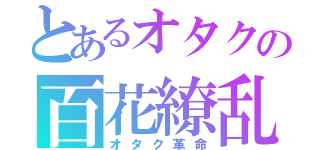 とあるオタクの
百花繚乱
オタク革命